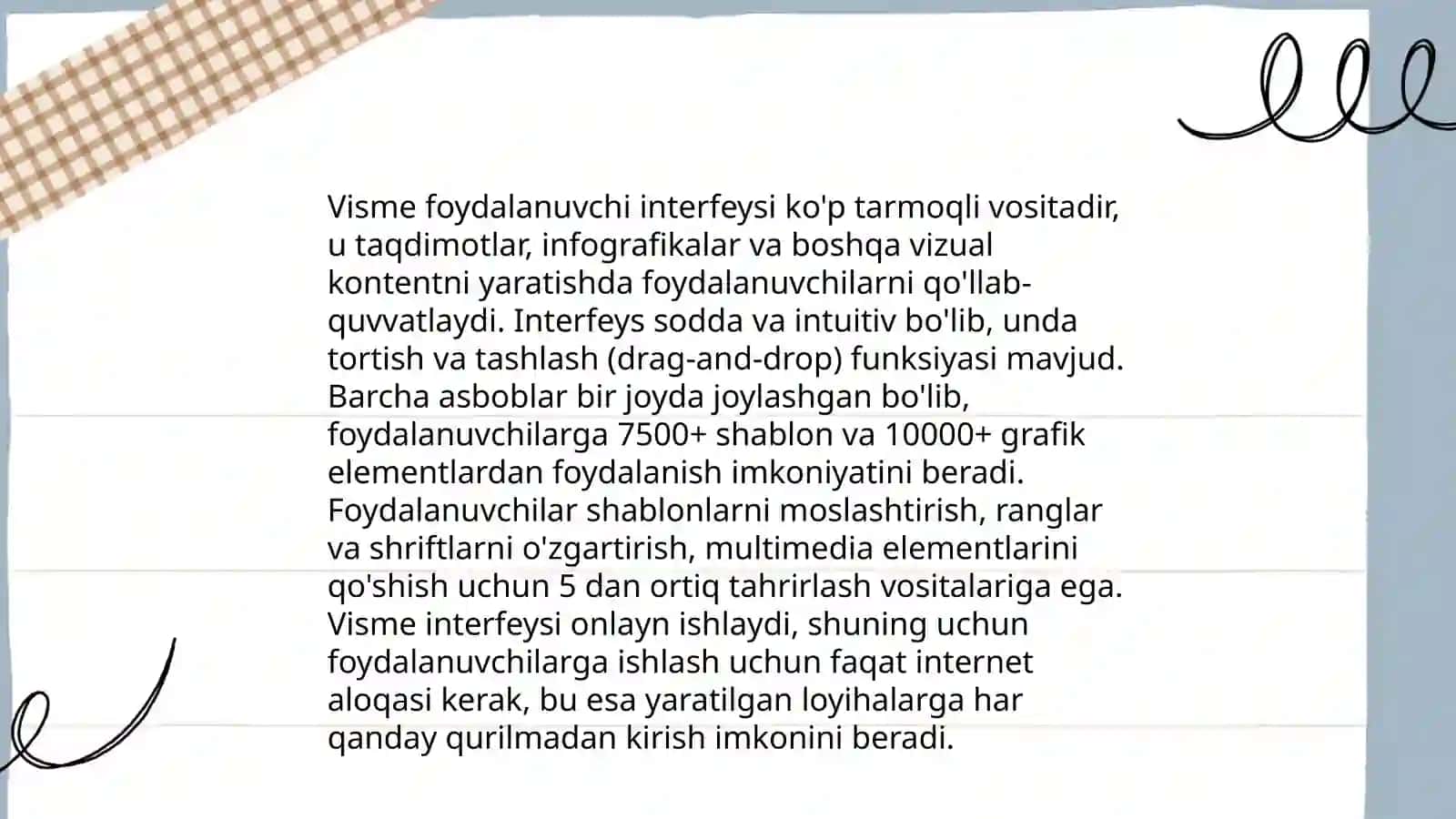 Visme foydalanuvchi interfeysi ko'p tarmoqli vositadir, u taqdimotlar, infografikalar va boshqa vizual kontentni yaratishda foydalanuvchilarni qo'llab-quvvatlaydi. Interfeys sodda va intuitiv bo'lib, unda tortish va tashlash (drag-and-drop) funksiyasi mavjud. Barcha asboblar bir joyda joylashgan bo'lib, foydalanuvchilarga 7500+ shablon va 10000+ grafik elementlardan foydalanish imkoniyatini beradi. Foydalanuvchilar shablonlarni moslashtirish, ranglar va shriftlarni o'zgartirish, multimedia elementlarini qo'shish uchun 5 dan ortiq tahrirlash vositalariga ega. Visme interfeysi onlayn ishlaydi, shuning uchun foydalanuvchilarga ishlash uchun faqat internet aloqasi kerak, bu esa yaratilgan loyihalarga har qanday qurilmadan kirish imkonini beradi.